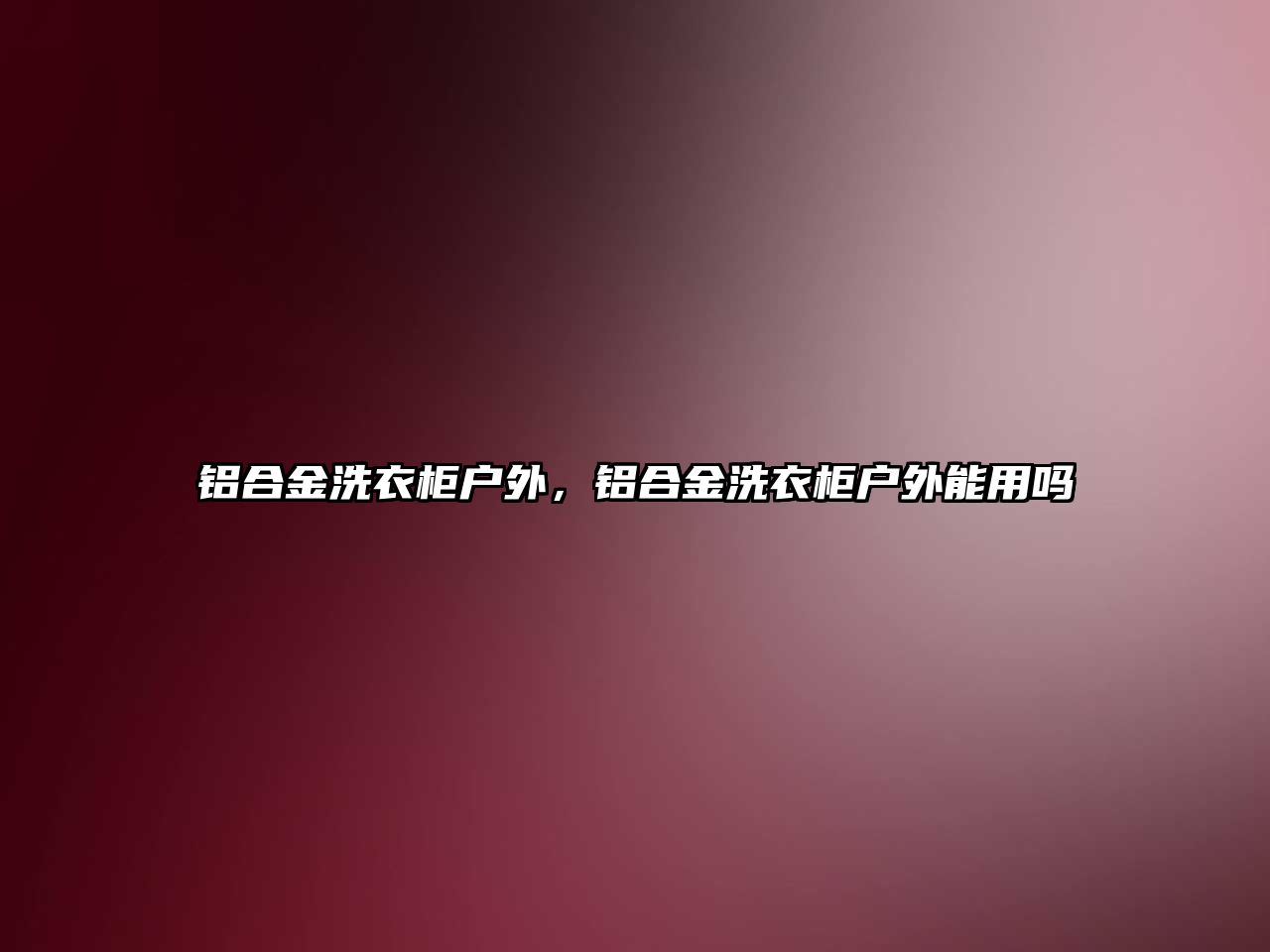 铝合金洗衣柜户外，铝合金洗衣柜户外能用吗